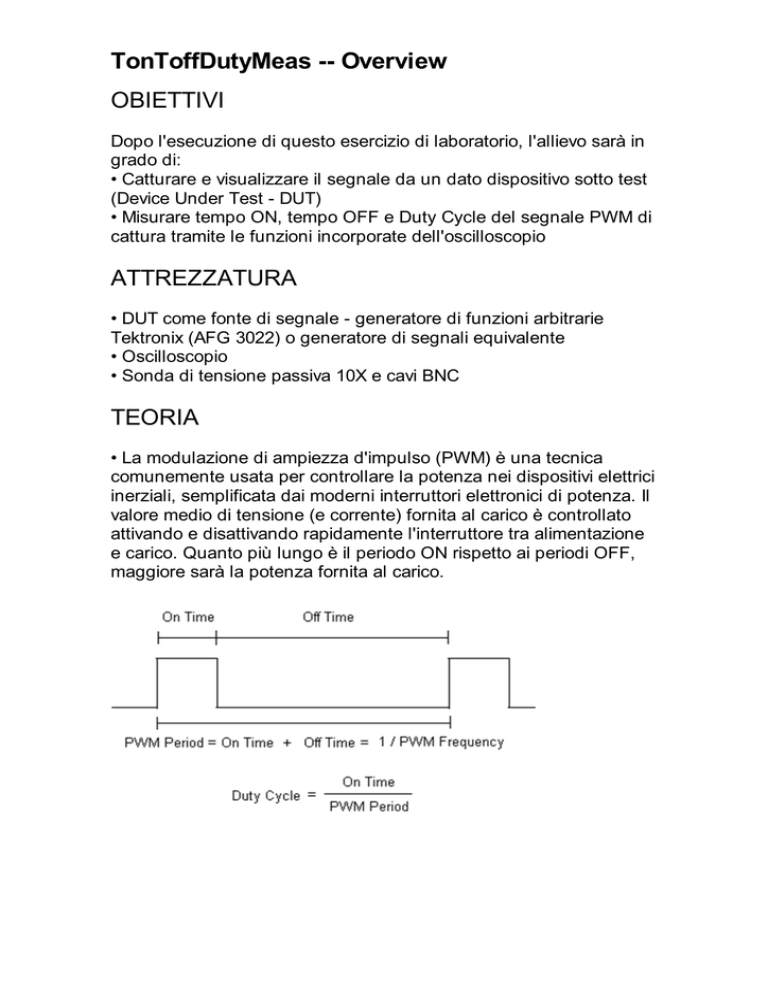 TonToffDutyMeas -- Overview

OBIETTIVI

Dopo l'esecuzione di questo esercizio di laboratorio, l'allievo sarà in grado di:
• Catturare e visualizzare il segnale da un dato dispositivo sotto test (Device Under Test - DUT)
• Misurare tempo ON, tempo OFF e Duty Cycle del segnale PWM di cattura tramite le funzioni incorporate dell'oscilloscopio

ATTREZZATURA

• DUT come fonte di segnale - generatore di funzioni arbitrarie Tektronix (AFG 3022) o generatore di segnali equivalente
• Oscilloscopio
• Sonda di tensione passiva 10X e cavi BNC

TEORIA

• La modulazione di ampiezza d'impulso (PWM) è una tecnica comunemente usata per controllare la potenza nei dispositivi elettrici inerziali, semplificata dai moderni interruttori elettronici di potenza. Il valore medio di tensione (e corrente) fornita al carico è controllato attivando e disattivando rapidamente l'interruttore tra alimentazione e carico. Quanto più lungo è il periodo ON rispetto ai periodi OFF, maggiore sarà la potenza fornita al carico.

On Time
Off Time

PWM Period = On Time + Off Time = 1 / PWM Frequency

Duty Cycle = $\frac{\text{On Time}}{\text{PWM Period}}$